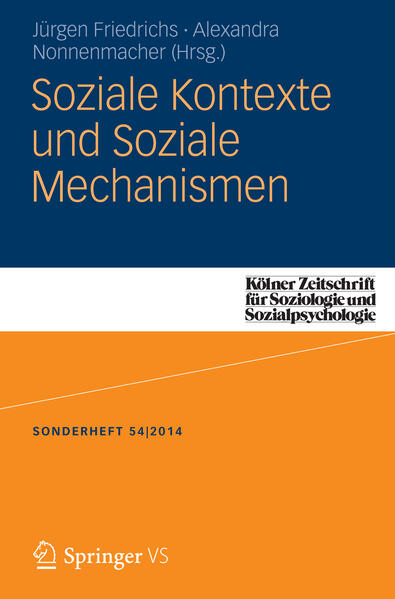 Jürgen Friedrichs · Alexandra Nonnenmacher (Hrsg.)

Soziale Kontexte und Soziale Mechanismen

Kölner Zeitschrift für Soziologie und Sozialpsychologie

SONDERHEFT 54|2014

Springer VS